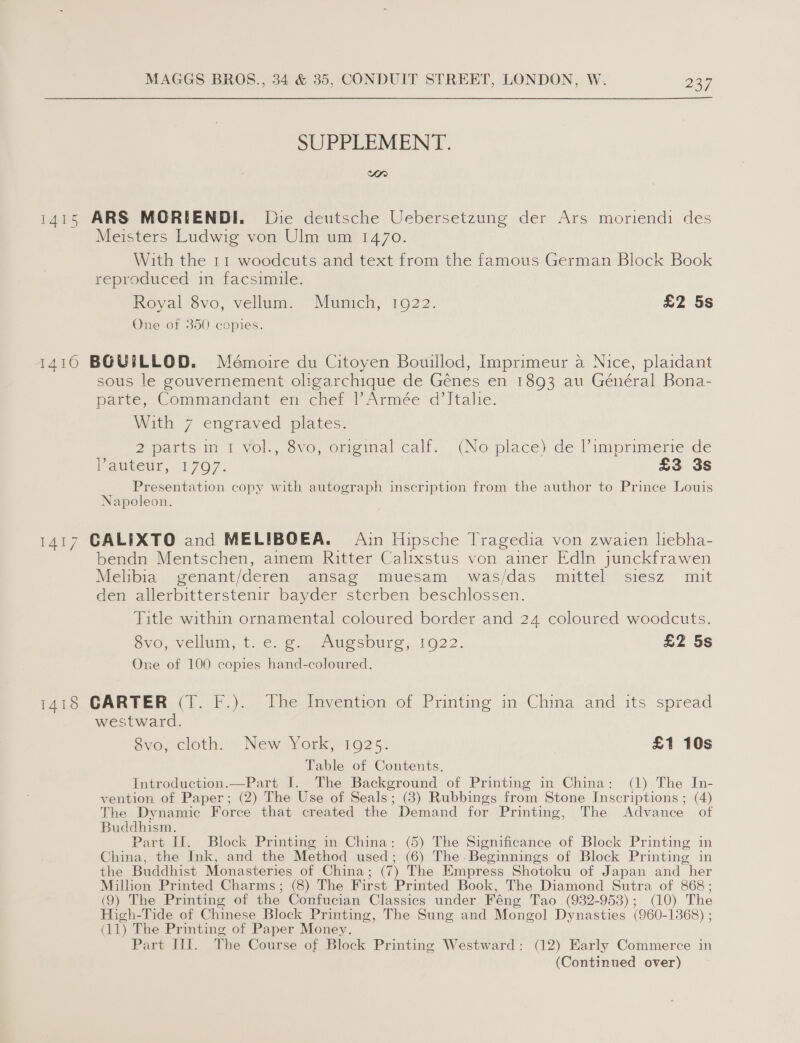 MAGGS BROS., 34 & 35, CONDUIT STREET, LONDON, W. 237

SUPPLEMENT.

1415 ARS MORIENDI. Die deutsche Uebersetzung der Ars moriendi des Meisters Ludwig von Ulm um 1470.

With the 11 woodcuts and text from the famous German Block Book reproduced in facsimile.

Royal 8vo, vellum. Munich, 1922. £2 5s

One of 350 copies.

1416 BOUILLOD. Mémoire du Citoyen Bouillod, Imprimeur à Nice, plaidant sous le gouvernement oligarchique de Gênes en 1893 au Général Bonaparte, Commandant en chef l'Armée d'Italie.

With 7 engraved plates.

2 parts in 1 vol., 8vo, original calf. (No place) de l'imprimerie de l'auteur, 1797. £3 3s

Presentation copy with autograph inscription from the author to Prince Louis Napoleon.

1417 CALIXTO and MELIBOEA. Ain Hipsche Tragedia von zwaien liebhabendn Mentschen, ainem Ritter Calixstus von ainer Edln junckfrawen Melibia genant/deren ansag muesam was/das mittel siesz mit den allerbitterstenir bayder sterben beschlossen.

Title within ornamental coloured border and 24 coloured woodcuts.

8vo, vellum, t. e. g. Augsburg, 1922. £2 5s

One of 100 copies hand-coloured.

1418 CARTER (T. F.). The Invention of Printing in China and its spread westward.

8vo, cloth. New York, 1925. £1 10s

Table of Contents.

Introduction.—Part I. The Background of Printing in China: (1) The Invention of Paper; (2) The Use of Seals; (3) Rubbings from Stone Inscriptions; (4) The Dynamic Force that created the Demand for Printing, The Advance of Buddhism.

Part II. Block Printing in China: (5) The Significance of Block Printing in China, the Ink, and the Method used; (6) The Beginnings of Block Printing in the Buddhist Monasteries of China; (7) The Empress Shotoku of Japan and her Million Printed Charms; (8) The First Printed Book, The Diamond Sutra of 868; (9) The Printing of the Confucian Classics under Fêng Tao (932-953); (10) The High-Tide of Chinese Block Printing, The Sung and Mongol Dynasties (960-1368); (11) The Printing of Paper Money.

Part III. The Course of Block Printing Westward: (12) Early Commerce in

(Continued over)